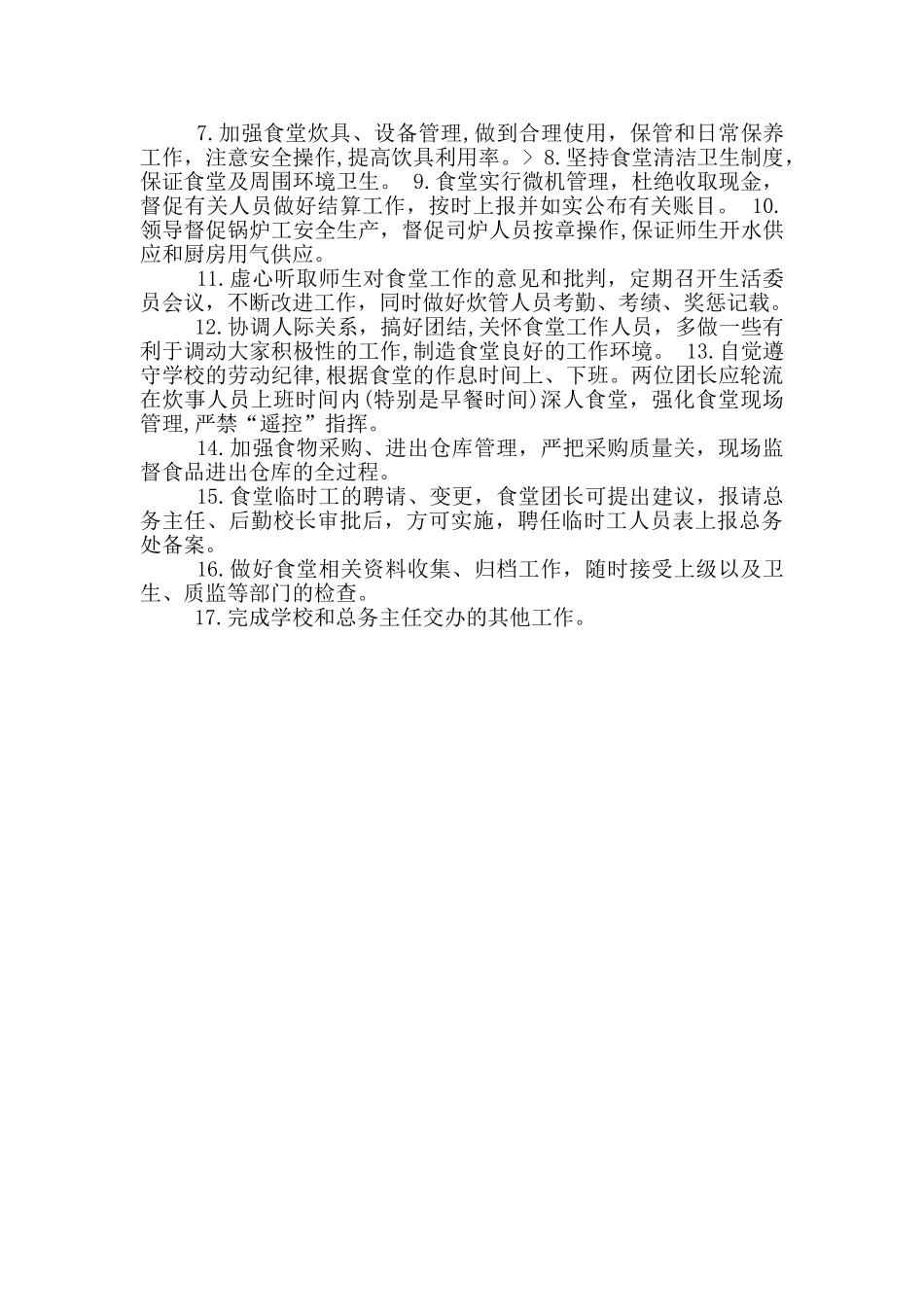 7.加强食堂炊具、设备管理,做到合理使用，保管和日常保养工作，注意安全操作,提高饮具利用率。> 8.坚持食堂清洁卫生制度，保证食堂及周围环境卫生。 9.食堂实行微机管理，杜绝收取现金，督促有关人员做好结算工作，按时上报并如实公布有关账目。 10.领导督促锅炉工安全生产，督促司炉人员按章操作,保证师生开水供应和厨房用气供应。

11.虚心听取师生对食堂工作的意见和批判，定期召开生活委员会议，不断改进工作，同时做好炊管人员考勤、考绩、奖惩记载。

12.协调人际关系，搞好团结,关怀食堂工作人员，多做一些有利于调动大家积极性的工作,制造食堂良好的工作环境。 13.自觉遵守学校的劳动纪律,根据食堂的作息时间上、下班。两位团长应轮流在炊事人员上班时间内(特别是早餐时间)深人食堂，强化食堂现场管理,严禁“遥控”指挥。

14.加强食物采购、进出仓库管理，严把采购质量关，现场监督食品进出仓库的全过程。

15.食堂临时工的聘请、变更，食堂团长可提出建议，报请总务主任、后勤校长审批后，方可实施，聘任临时工人员表上报总务处备案。

16.做好食堂相关资料收集、归档工作，随时接受上级以及卫生、质监等部门的检查。

17.完成学校和总务主任交办的其他工作。